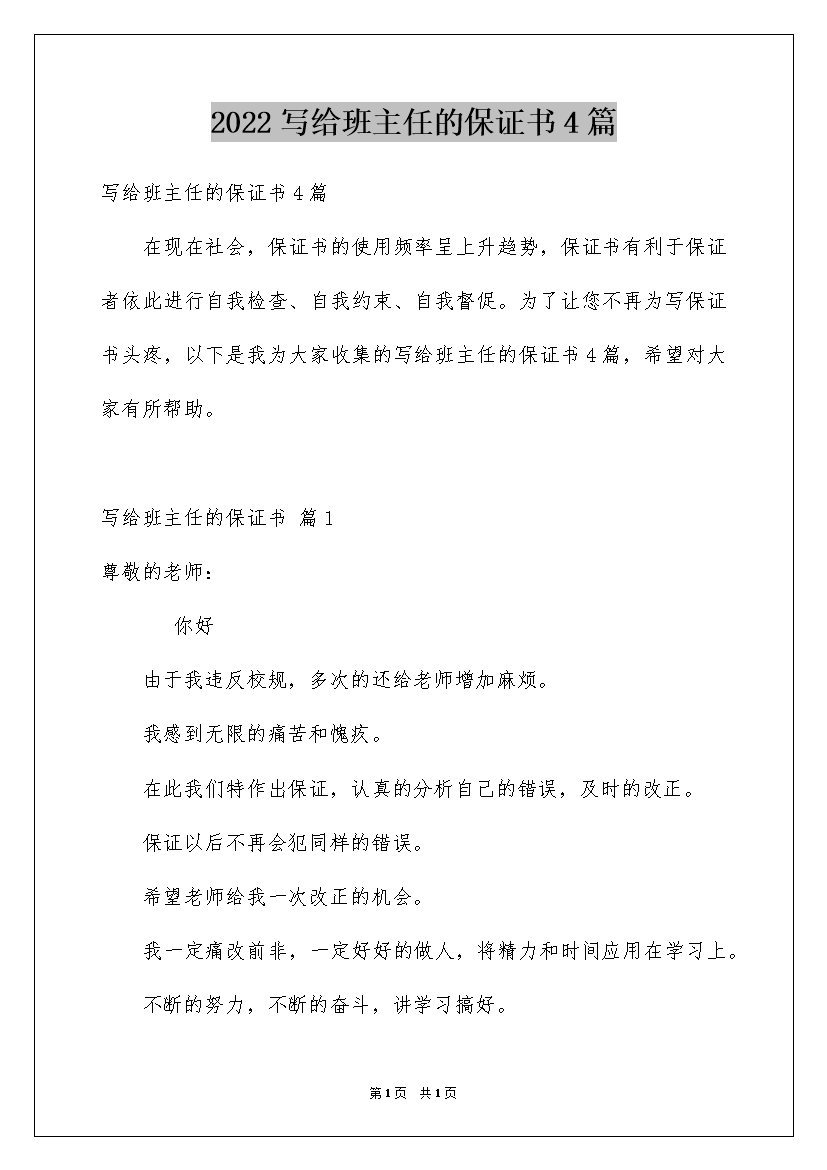 2022写给班主任的保证书4篇

写给班主任的保证书4篇

在现在社会，保证书的使用频率呈上升趋势，保证书有利于保证者依此进行自我检查、自我约束、自我督促。为了让您不再为写保证书头疼，以下是我为大家收集的写给班主任的保证书4篇，希望对大家有所帮助。

写给班主任的保证书 篇1

尊敬的老师：

你好

由于我违反校规，多次的还给老师增加麻烦。

我感到无限的痛苦和愧疚。

在此我们特作出保证，认真的分析自己的错误，及时的改正。

保证以后不再会犯同样的错误。

希望老师给我一次改正的机会。

我一定痛改前非，一定好好的做人，将精力和时间应用在学习上。

不断的努力，不断的奋斗，讲学习搞好。

第1页 共1页